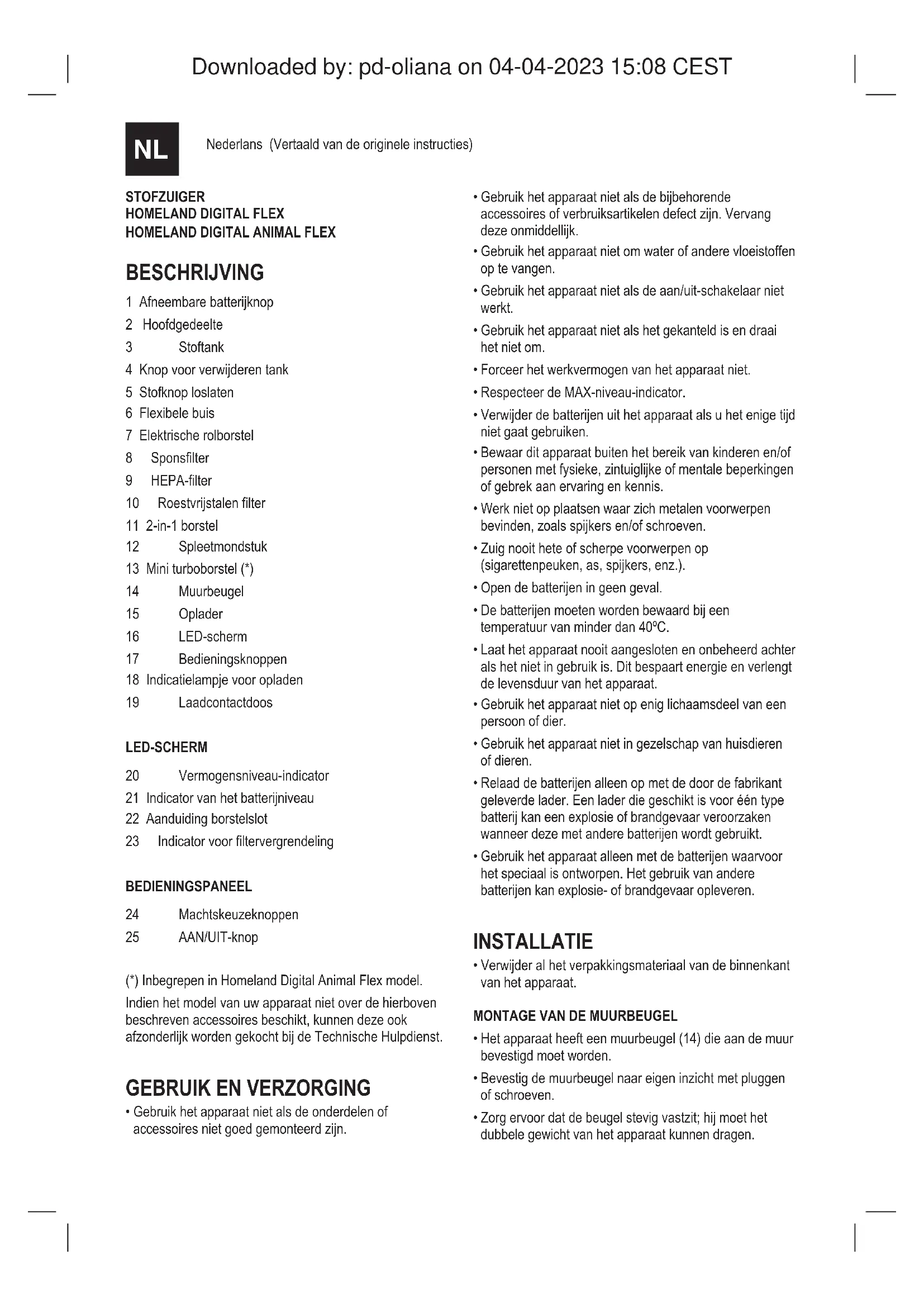 Downloaded by: pd-oliana on 04-04-2023 15:08 CEST

NL

Nederlans (Vertaald van de originele instructies)

STOFZUIGER
HOMELAND DIGITAL FLEX
HOMELAND DIGITAL ANIMAL FLEX

BESCHRIJVING

1 Afneembare batterijknop
2 Hoofdgedeelte
3 Stoftank
4 Knop voor verwijderen tank
5 Stofknop loslaten
6 Flexibele buis
7 Elektrische rolborstel
8 Sponsfilter
9 HEPA-filter
10 Roestvrijstalen filter
11 2-in-1 borstel
12 Spleetmondstuk
13 Mini turboborstel (*)
14 Muurbeugel
15 Oplader
16 LED-scherm
17 Bedieningsknoppen
18 Indicatielampje voor opladen
19 Laadcontactdoos

LED-SCHERM

20 Vermogensniveau-indicator
21 Indicator van het batterijniveau
22 Aanduiding borstelslot
23 Indicator voor filtervergrendeling

BEDIENINGSPANEEL

24 Machtskeuzeknoppen
25 AAN/UIT-knop

(*) Inbegrepen in Homeland Digital Animal Flex model.

Indien het model van uw apparaat niet over de hierboven beschreven accessoires beschikt, kunnen deze ook afzonderlijk worden gekocht bij de Technische Hulpdienst.

GEBRUIK EN VERZORGING

• Gebruik het apparaat niet als de onderdelen of accessoires niet goed gemonteerd zijn.

• Gebruik het apparaat niet als de bijbehorende accessoires of verbruiksartikelen defect zijn. Vervang deze onmiddellijk.

• Gebruik het apparaat niet om water of andere vloeistoffen op te vangen.

• Gebruik het apparaat niet als de aan/uit-schakelaar niet werkt.

• Gebruik het apparaat niet als het gekanteld is en draai het niet om.

• Forceer het werkvermogen van het apparaat niet.

• Respecteer de MAX-niveau-indicator.

• Verwijder de batterijen uit het apparaat als u het enige tijd niet gaat gebruiken.

• Bewaar dit apparaat buiten het bereik van kinderen en/of personen met fysieke, zintuiglijke of mentale beperkingen of gebrek aan ervaring en kennis.

• Werk niet op plaatsen waar zich metalen voorwerpen bevinden, zoals spijkers en/of schroeven.

• Zuig nooit hete of scherpe voorwerpen op (sigarettenpeuken, as, spijkers, enz.).

• Open de batterijen in geen geval.

• De batterijen moeten worden bewaard bij een temperatuur van minder dan 40ºC.

• Laat het apparaat nooit aangesloten en onbeheerd achter als het niet in gebruik is. Dit bespaart energie en verlengt de levensduur van het apparaat.

• Gebruik het apparaat niet op enig lichaamsdeel van een persoon of dier.

• Gebruik het apparaat niet in gezelschap van huisdieren of dieren.

• Relaad de batterijen alleen op met de door de fabrikant geleverde lader. Een lader die geschikt is voor één type batterij kan een explosie of brandgevaar veroorzaken wanneer deze met andere batterijen wordt gebruikt.

• Gebruik het apparaat alleen met de batterijen waarvoor het speciaal is ontworpen. Het gebruik van andere batterijen kan explosie- of brandgevaar opleveren.

INSTALLATIE

• Verwijder al het verpakkingsmateriaal van de binnenkant van het apparaat.

MONTAGE VAN DE MUURBEUGEL

• Het apparaat heeft een muurbeugel (14) die aan de muur bevestigd moet worden.

• Bevestig de muurbeugel naar eigen inzicht met pluggen of schroeven.

• Zorg ervoor dat de beugel stevig vastzit; hij moet het dubbele gewicht van het apparaat kunnen dragen.